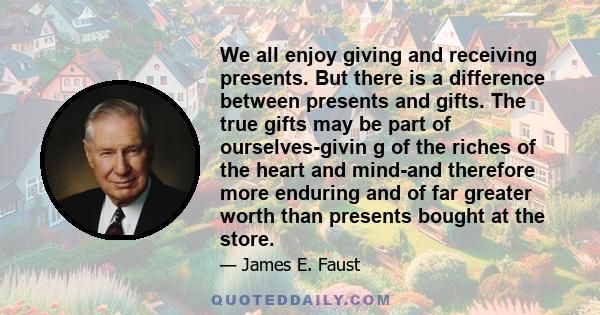 We all enjoy giving and receiving presents. But there is a difference between presents and gifts. The true gifts may be part of ourselves-givin g of the riches of the heart and mind-and therefore more enduring and of far greater worth than presents bought at the store.

— James E. Faust

QUOTEDDAILY.COM